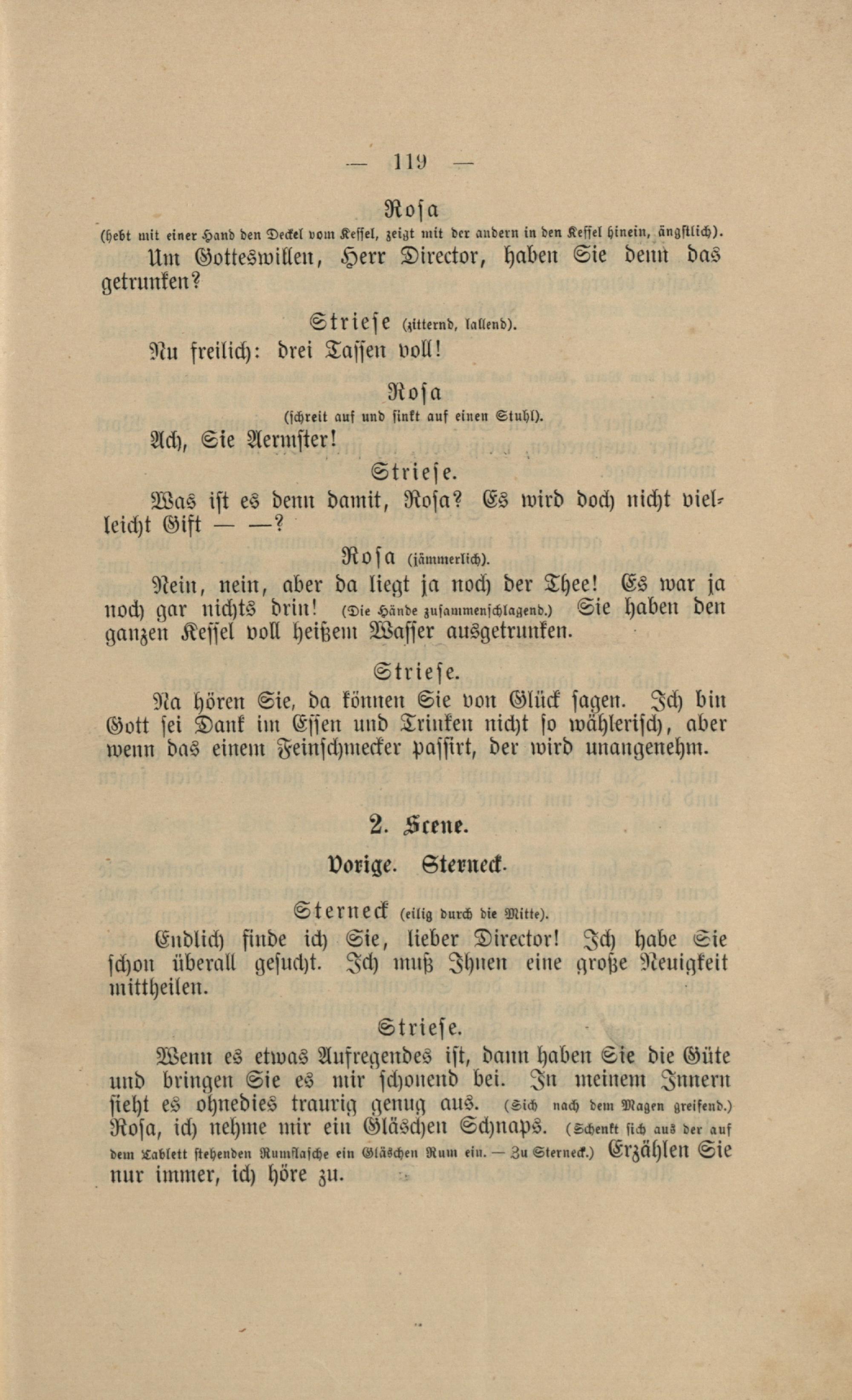 — 119 —

Rosa
(hebt mit einer Hand den Deckel vom Kessel, zeigt mit der andern in den Kessel hinein, ängstlich).

Um Gotteswillen, Herr Director, haben Sie denn das getrunken?

Striese (zitternd, lallend).

Nu freilich: drei Tassen voll!

Rosa
(schreit auf und sinkt auf einen Stuhl).

Ach, Sie Aermster!

Striese.

Was ist es denn damit, Rosa? Es wird doch nicht vielleicht Gift — —?

Rosa (jämmerlich).

Nein, nein, aber da liegt ja noch der Thee! Es war ja noch gar nichts drin! (Die Hände zusammenschlagend.) Sie haben den ganzen Kessel voll heißem Wasser ausgetrunken.

Striese.

Na hören Sie, da können Sie von Glück sagen. Ich bin Gott sei Dank im Essen und Trinken nicht so wählerisch, aber wenn das einem Feinschmecker passirt, der wird unangenehm.

2. Scene.

Vorige. Sterneck.

Sterneck (eilig durch die Mitte).

Endlich finde ich Sie, lieber Director! Ich habe Sie schon überall gesucht. Ich muß Ihnen eine große Neuigkeit mittheilen.

Striese.

Wenn es etwas Aufregendes ist, dann haben Sie die Güte und bringen Sie es mir schonend bei. In meinem Innern sieht es ohnedies traurig genug aus. (Sich nach dem Magen greifend.) Rosa, ich nehme mir ein Gläschen Schnaps. (Schenkt sich aus der auf dem Tablett stehenden Rumflasche ein Gläschen Rum ein. — Zu Sterneck.) Erzählen Sie nur immer, ich höre zu.